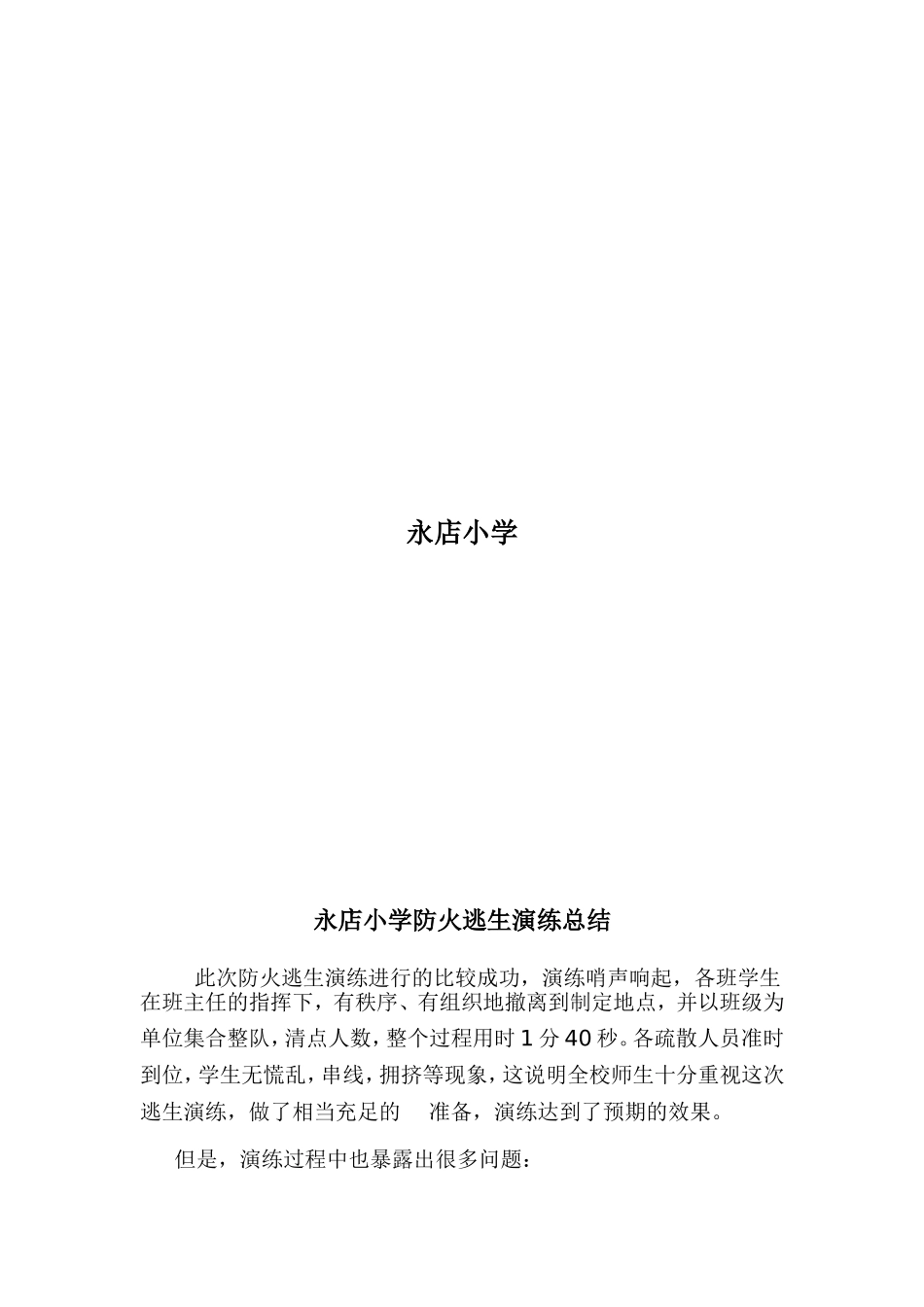 永店小学

永店小学防火逃生演练总结

此次防火逃生演练进行的比较成功，演练哨声响起，各班学生在班主任的指挥下，有秩序、有组织地撤离到制定地点，并以班级为单位集合整队，清点人数，整个过程用时 1 分 40 秒。各疏散人员准时到位，学生无慌乱，串线，拥挤等现象，这说明全校师生十分重视这次逃生演练，做了相当充足的 准备，演练达到了预期的效果。

但是，演练过程中也暴露出很多问题：